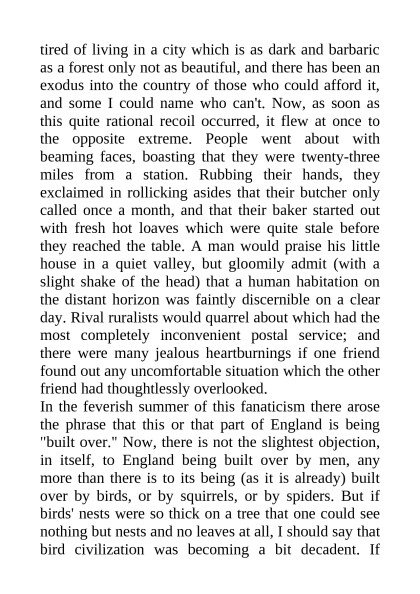 tired of living in a city which is as dark and barbaric as a forest only not as beautiful, and there has been an exodus into the country of those who could afford it, and some I could name who can't. Now, as soon as this quite rational recoil occurred, it flew at once to the opposite extreme. People went about with beaming faces, boasting that they were twenty-three miles from a station. Rubbing their hands, they exclaimed in rollicking asides that their butcher only called once a month, and that their baker started out with fresh hot loaves which were quite stale before they reached the table. A man would praise his little house in a quiet valley, but gloomily admit (with a slight shake of the head) that a human habitation on the distant horizon was faintly discernible on a clear day. Rival ruralists would quarrel about which had the most completely inconvenient postal service; and there were many jealous heartburnings if one friend found out any uncomfortable situation which the other friend had thoughtlessly overlooked.
In the feverish summer of this fanaticism there arose the phrase that this or that part of England is being "built over." Now, there is not the slightest objection, in itself, to England being built over by men, any more than there is to its being (as it is already) built over by birds, or by squirrels, or by spiders. But if birds' nests were so thick on a tree that one could see nothing but nests and no leaves at all, I should say that bird civilization was becoming a bit decadent. If